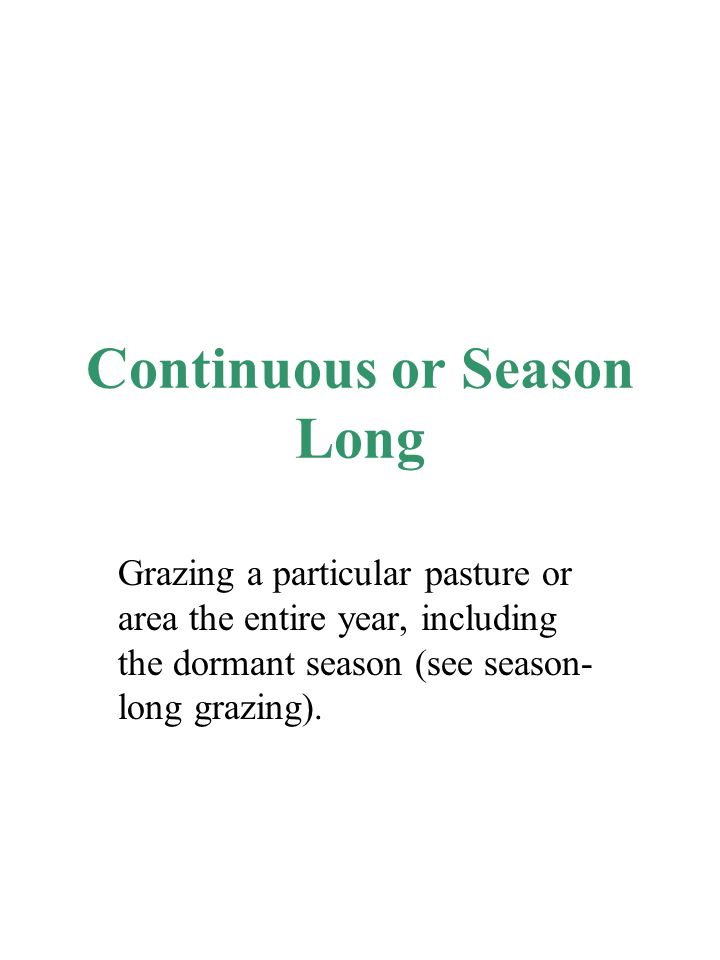 Continuous or Season Long

Grazing a particular pasture or area the entire year, including the dormant season (see season-long grazing).